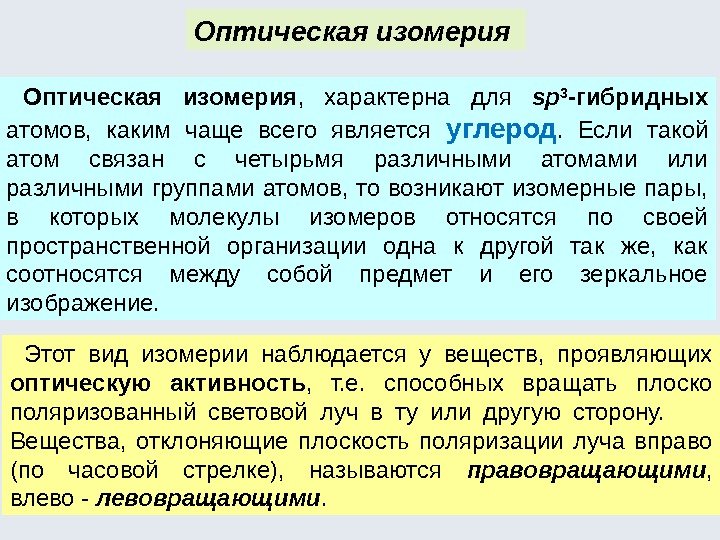 Оптическая изомерия

Оптическая изомерия, характерна для $sp^3$-гибридных атомов, каким чаще всего является углерод. Если такой атом связан с четырьмя различными атомами или различными группами атомов, то возникают изомерные пары, в которых молекулы изомеров относятся по своей пространственной организации одна к другой так же, как соотносятся между собой предмет и его зеркальное изображение.

Этот вид изомерии наблюдается у веществ, проявляющих оптическую активность, т.е. способных вращать плоско поляризованный световой луч в ту или другую сторону. Вещества, отклоняющие плоскость поляризации луча вправо (по часовой стрелке), называются правовращающими, влево - левовращающими.